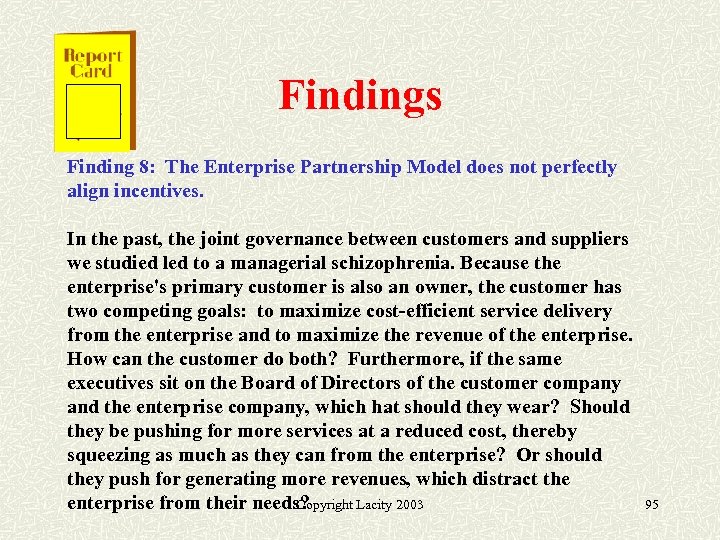 Report Card

Findings

Finding 8: The Enterprise Partnership Model does not perfectly align incentives.

In the past, the joint governance between customers and suppliers we studied led to a managerial schizophrenia. Because the enterprise's primary customer is also an owner, the customer has two competing goals: to maximize cost-efficient service delivery from the enterprise and to maximize the revenue of the enterprise. How can the customer do both? Furthermore, if the same executives sit on the Board of Directors of the customer company and the enterprise company, which hat should they wear? Should they be pushing for more services at a reduced cost, thereby squeezing as much as they can from the enterprise? Or should they push for generating more revenues, which distract the enterprise from their needs?

Copyright Lacity 2003

95